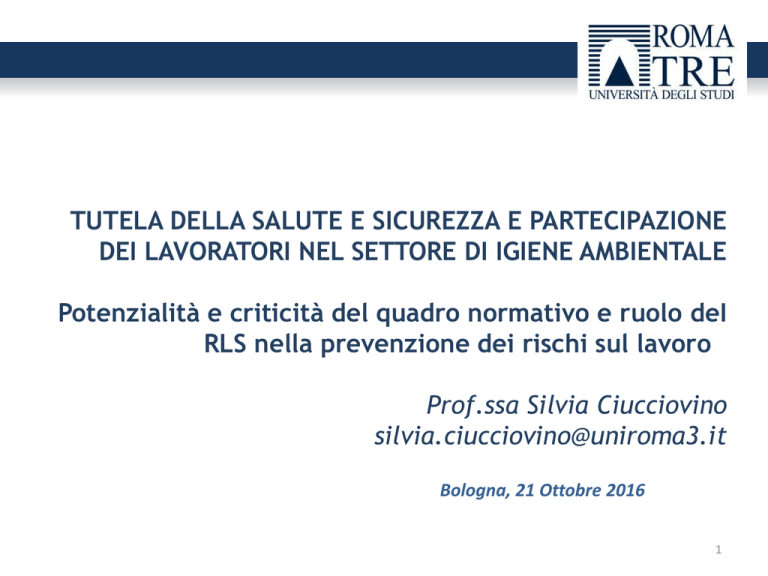 ROMA TRE
UNIVERSITÀ DEGLI STUDI

TUTELA DELLA SALUTE E SICUREZZA E PARTECIPAZIONE DEI LAVORATORI NEL SETTORE DI IGIENE AMBIENTALE

Potenzialità e criticità del quadro normativo e ruolo del RLS nella prevenzione dei rischi sul lavoro

Prof.ssa Silvia Ciucciovino
silvia.ciucciovino@uniroma3.it

Bologna, 21 Ottobre 2016

1